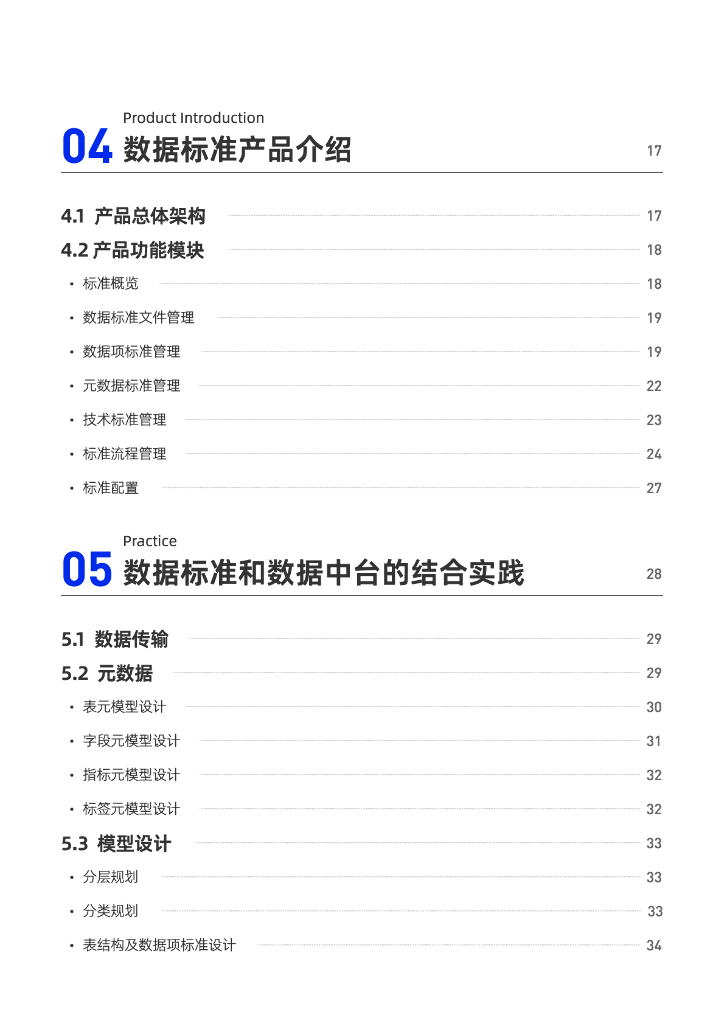 Product Introduction
04 数据标准产品介绍 17

4.1 产品总体架构 17
4.2 产品功能模块 18
• 标准概览 18
• 数据标准文件管理 19
• 数据项标准管理 19
• 元数据标准管理 22
• 技术标准管理 23
• 标准流程管理 24
• 标准配置 27

Practice
05 数据标准和数据中台的结合实践 28

5.1 数据传输 29
5.2 元数据 29
• 表元模型设计 30
• 字段元模型设计 31
• 指标元模型设计 32
• 标签元模型设计 32
5.3 模型设计 33
• 分层规划 33
• 分类规划 33
• 表结构及数据项标准设计 34